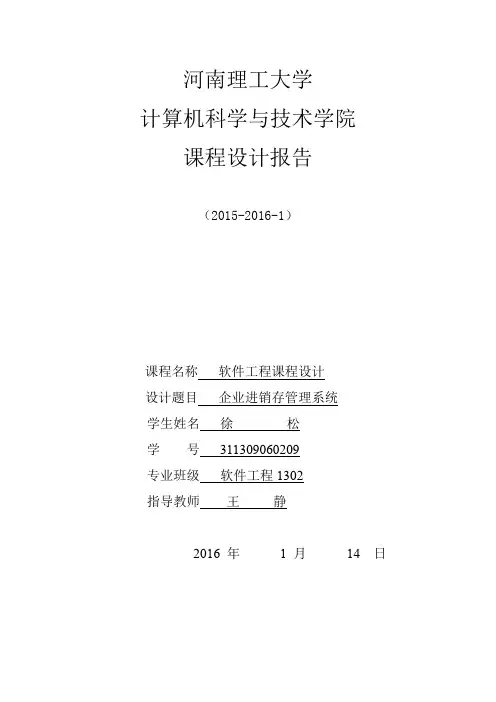 河南理工大学

计算机科学与技术学院

课程设计报告

（2015-2016-1）

课程名称 软件工程课程设计

设计题目 企业进销存管理系统

学生姓名 徐 松

学 号 311309060209

专业班级 软件工程 1302

指导教师 王 静

2016 年 1 月 14 日